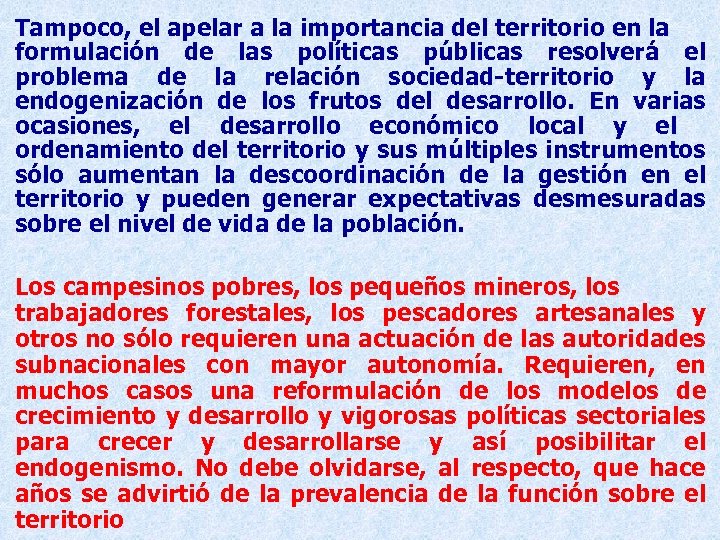 Tampoco, el apelar a la importancia del territorio en la formulación de las políticas públicas resolverá el problema de la relación sociedad-territorio y la endogenización de los frutos del desarrollo. En varias ocasiones, el desarrollo económico local y el ordenamiento del territorio y sus múltiples instrumentos sólo aumentan la descoordinación de la gestión en el territorio y pueden generar expectativas desmesuradas sobre el nivel de vida de la población.

Los campesinos pobres, los pequeños mineros, los trabajadores forestales, los pescadores artesanales y otros no sólo requieren una actuación de las autoridades subnacionales con mayor autonomía. Requieren, en muchos casos una reformulación de los modelos de crecimiento y desarrollo y vigorosas políticas sectoriales para crecer y desarrollarse y así posibilitar el endogenismo. No debe olvidarse, al respecto, que hace años se advirtió de la prevalencia de la función sobre el territorio